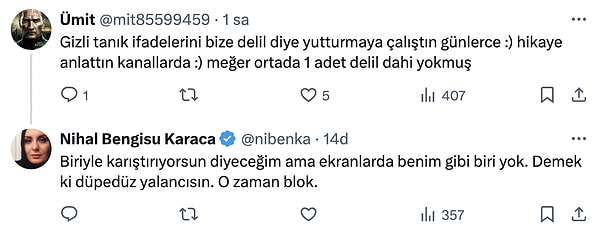 Ümit @mit85599459 · 1 sa

Gizli tanık ifadelerini bize delil diye yutturmaya çalıştın günlerce :) hikaye anlattın kanallarda :) meğer ortada 1 adet delil dahi yokmuş

1 5 407

Nihal Bengisu Karaca @nibenka · 14d

Biriyle karıştırıyorsun diyeceğim ama ekranlarda benim gibi biri yok. Demek ki düpedüz yalancısın. O zaman blok.

357